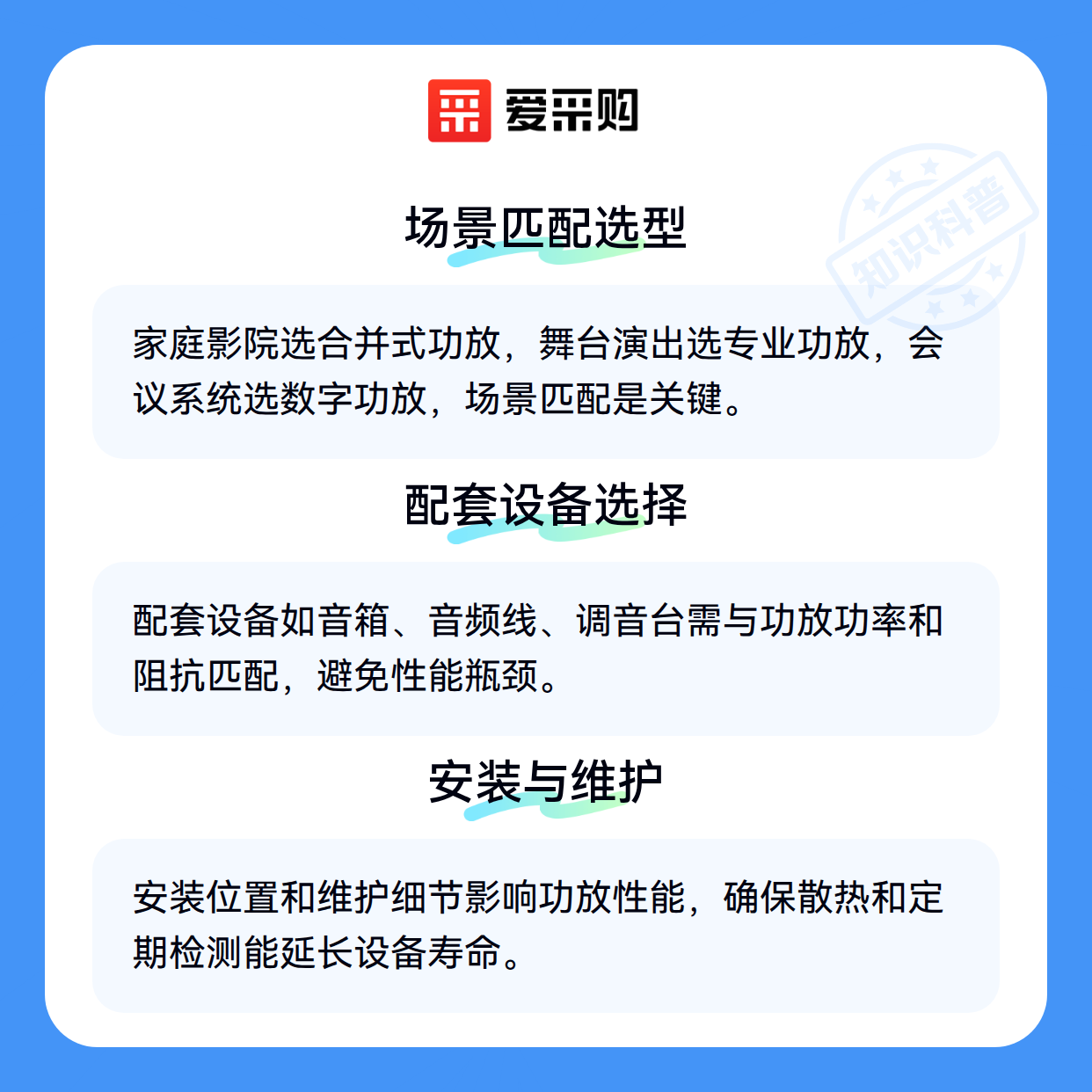 爱采购

知识科普

场景匹配选型

家庭影院选合并式功放，舞台演出选专业功放，会议系统选数字功放，场景匹配是关键。

配套设备选择

配套设备如音箱、音频线、调音台需与功放功率和阻抗匹配，避免性能瓶颈。

安装与维护

安装位置和维护细节影响功放性能，确保散热和定期检测能延长设备寿命。